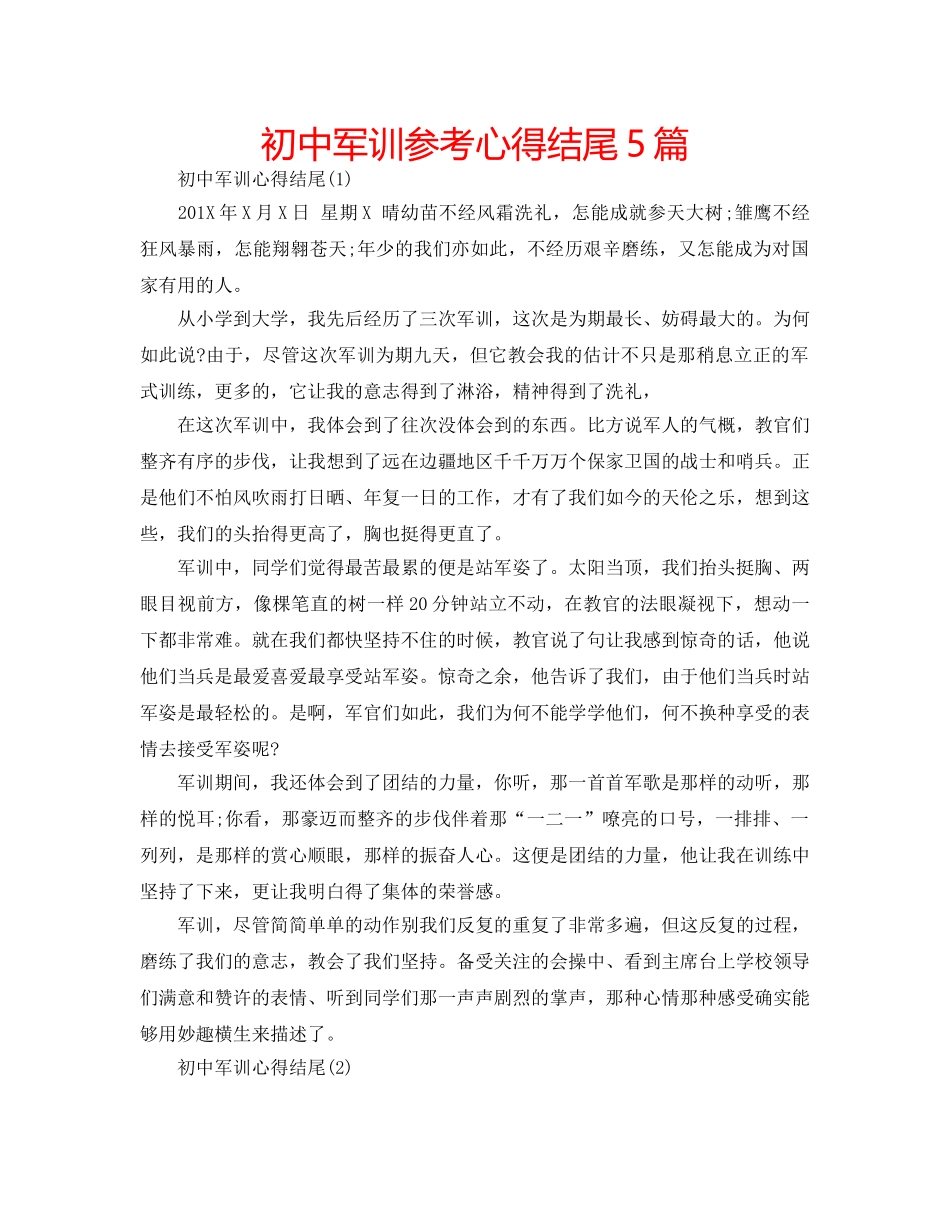 初中军训参考心得结尾5篇

初中军训心得结尾(1)

201X年X月X日 星期X 晴幼苗不经风霜洗礼，怎能成就参天大树;雏鹰不经狂风暴雨，怎能翔翱苍天;年少的我们亦如此，不经历艰辛磨练，又怎能成为对国家有用的人。

从小学到大学，我先后经历了三次军训，这次是为期最长、妨碍最大的。为何如此说?由于，尽管这次军训为期九天，但它教会我的估计不只是那稍息立正的军式训练，更多的，它让我的意志得到了淋浴，精神得到了洗礼，

在这次军训中，我体会到了往次没体会到的东西。比方说军人的气概，教官们整齐有序的步伐，让我想到了远在边疆地区千千万万个保家卫国的战士和哨兵。正是他们不怕风吹雨打日晒、年复一日的工作，才有了我们如今的天伦之乐，想到这些，我们的头抬得更高了，胸也挺得更直了。

军训中，同学们觉得最苦最累的便是站军姿了。太阳当顶，我们抬头挺胸、两眼目视前方，像棵笔直的树一样20分钟站立不动，在教官的法眼凝视下，想动一下都非常难。就在我们都快坚持不住的时候，教官说了句让我感到惊奇的话，他说他们当兵是最爱喜爱最享受站军姿。惊奇之余，他告诉了我们，由于他们当兵时站军姿是最轻松的。是啊，军官们如此，我们为何不能学学他们，何不换种享受的表情去接受军姿呢?

军训期间，我还体会到了团结的力量，你听，那一首首军歌是那样的动听，那样的悦耳;你看，那豪迈而整齐的步伐伴着那“一二一”嘹亮的口号，一排排、一列列，是那样的赏心顺眼，那样的振奋人心。这便是团结的力量，他让我在训练中坚持了下来，更让我明白得了集体的荣誉感。

军训，尽管简简单单的动作别我们反复的重复了非常多遍，但这反复的过程，磨练了我们的意志，教会了我们坚持。备受关注的会操中、看到主席台上学校领导们满意和赞许的表情、听到同学们那一声声剧烈的掌声，那种心情那种感受确实能够用妙趣横生来描述了。

初中军训心得结尾(2)